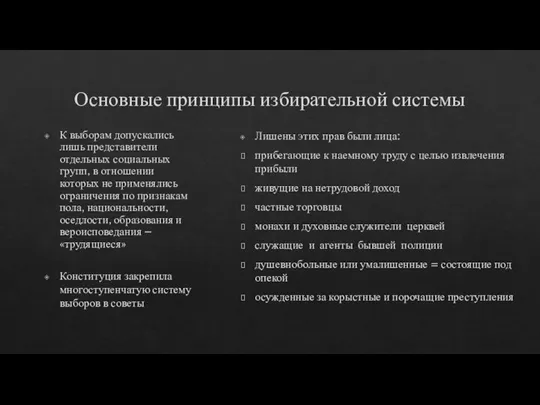 Основные принципы избирательной системы

К выборам допускались лишь представители отдельных социальных групп, в отношении которых не применялись ограничения по признакам пола, национальности, оседлости, образования и вероисповедания – «трудящиеся»

Конституция закрепила многоступенчатую систему выборов в советы

Лишены этих прав были лица:

прибегающие к наемному труду с целью извлечения прибыли

живущие на нетрудовой доход

частные торговцы

монахи и духовные служители церквей

служащие и агенты бывшей полиции

душевнобольные или умалишенные = состоящие под опекой

осужденные за корыстные и порочащие преступления